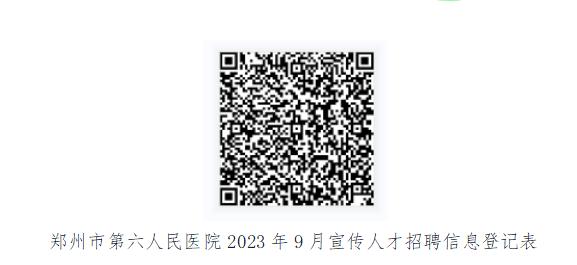 郑州市第六人民医院 2023 年 9 月宣传人才招聘信息登记表